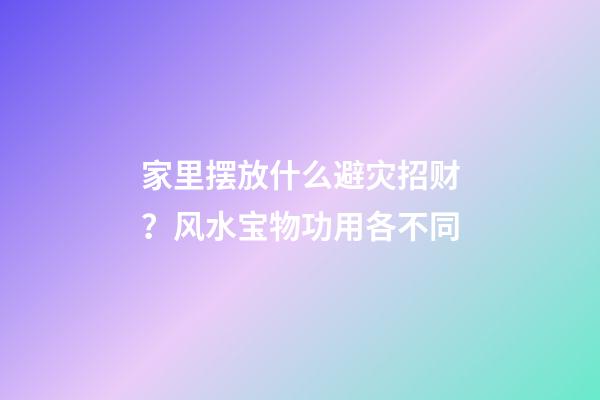 家里摆放什么避灾招财？风水宝物功用各不同